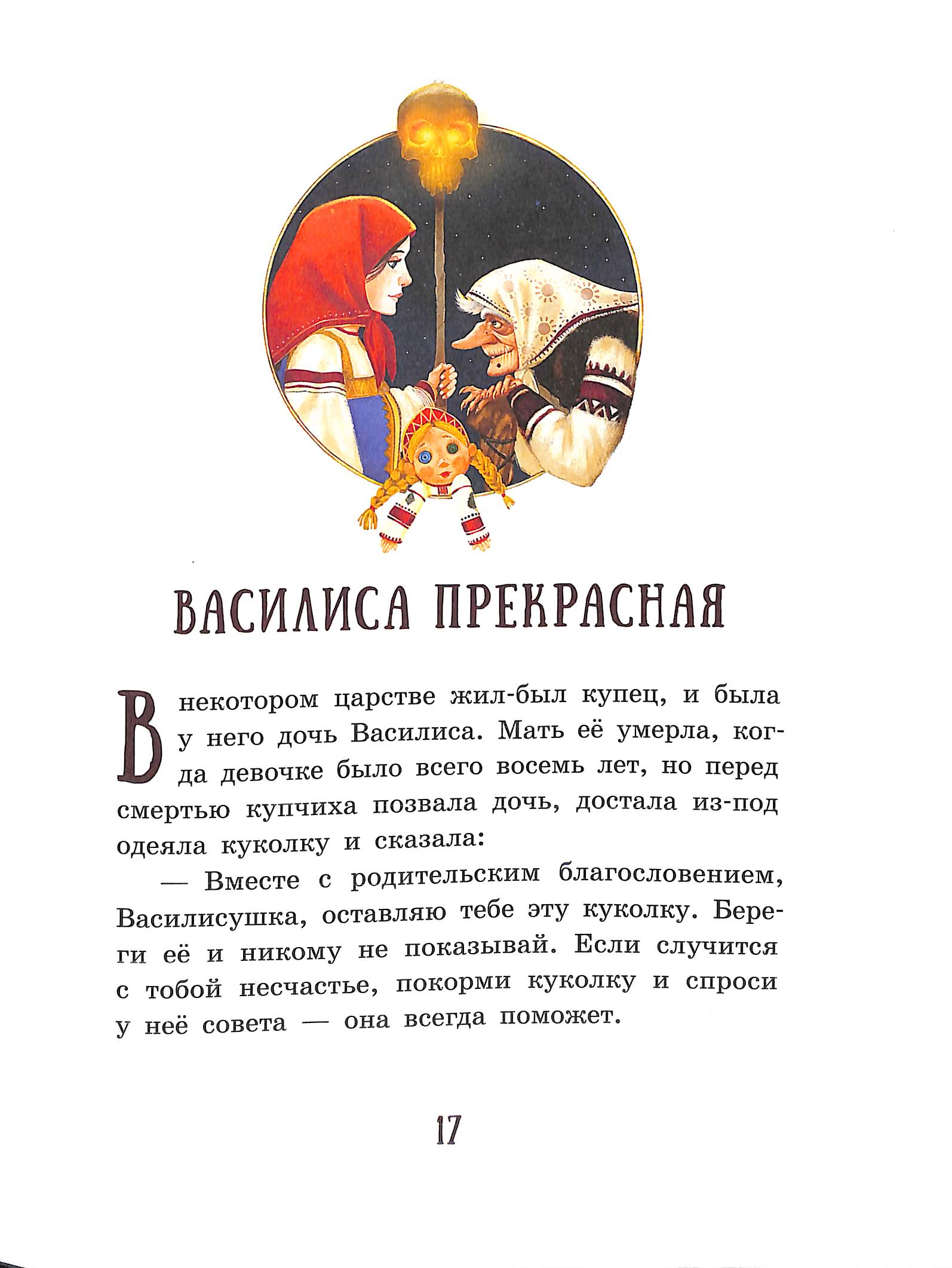 ВАСИЛИСА ПРЕКРАСНАЯ

В некотором царстве жил-был купец, и была у него дочь Василиса. Мать её умерла, когда девочке было всего восемь лет, но перед смертью купчиха позвала дочь, достала из-под одеяла куколку и сказала:

— Вместе с родительским благословением, Василисушка, оставляю тебе эту куколку. Береги её и никому не показывай. Если случится с тобой несчастье, покорми куколку и спроси у неё совета — она всегда поможет.

17